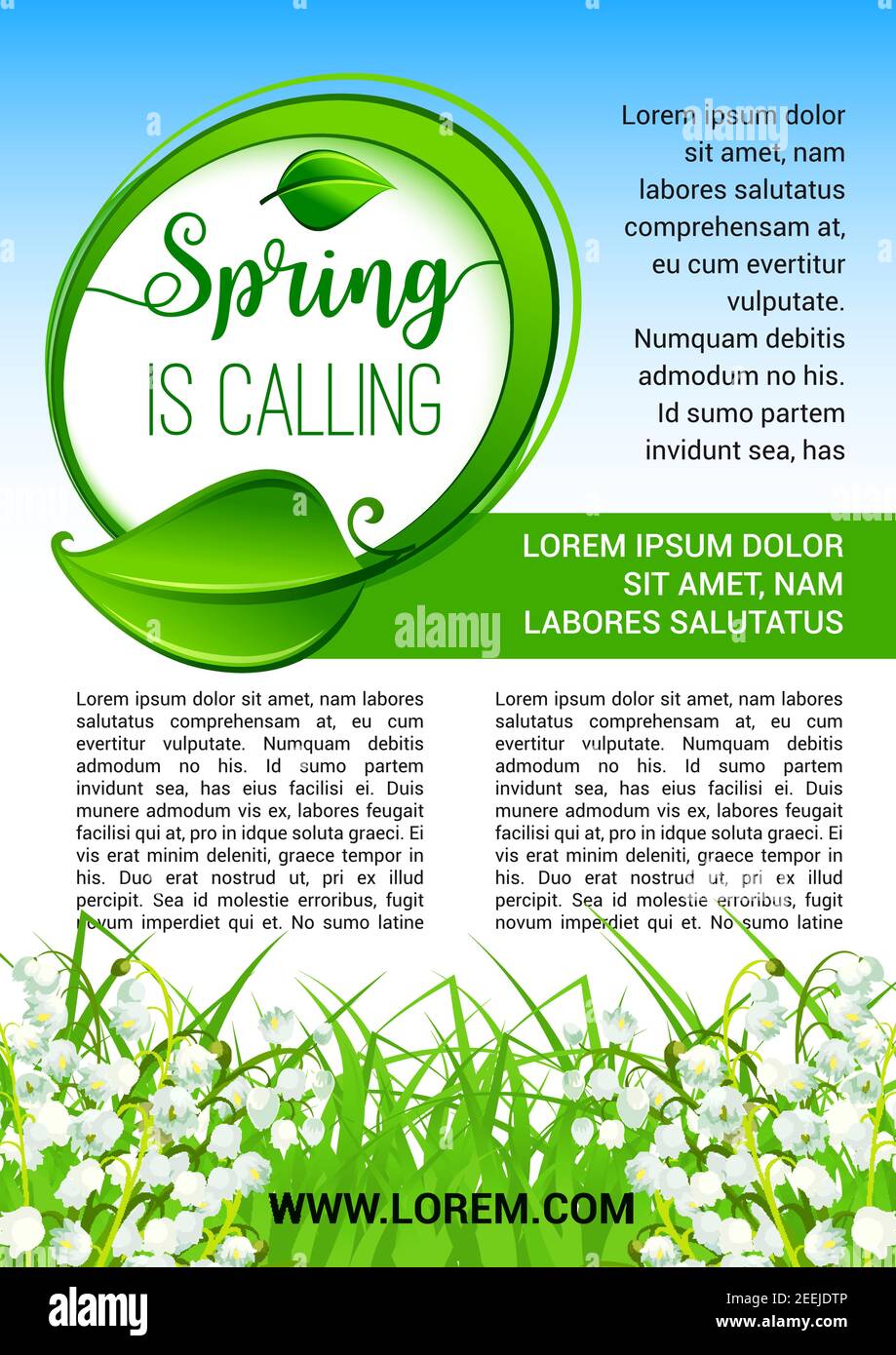 Spring IS CALLING

Lorem ipsum dolor sit amet, nam labores salutatus comprehensam at, eu cum evertitur vulputate. Numquam debitis admodum no his. Id sumo partem invidunt sea, has

LOREM IPSUM DOLOR SIT AMET, NAM LABORES SALUTATUS

alamy

Lorem ipsum dolor sit amet, nam labores salutatus comprehensam at, eu cum evertitur vulputate. Numquam debitis admodum no his. Id sumo partem invidunt sea, has eius facilisi ei. Duis munere admodum vis ex, labores feugait facilisi qui at, pro in idque soluta graeci. Ei vis erat minim deleniti, graece tempor in his. Duo erat nostrud ut, pri ex illud percipit. Sea id molestie erroribus, fugit novum imperdiet qui et. No sumo latine

Lorem ipsum dolor sit amet, nam labores salutatus comprehensam at, eu cum evertitur vulputate. Numquam debitis admodum no his. Id sumo partem invidunt sea, has eius facilisi ei. Duis munere admodum vis ex, labores feugait facilisi qui at, pro in idque soluta graeci. Ei vis erat minim deleniti, graece tempor in his. Duo erat nostrud ut, pri ex illud percipit. Sea id molestie erroribus, fugit novum imperdiet qui et. No sumo latine

WWW.LOREM.COM

alamy

Image ID: 2EEJDTP
www.alamy.com